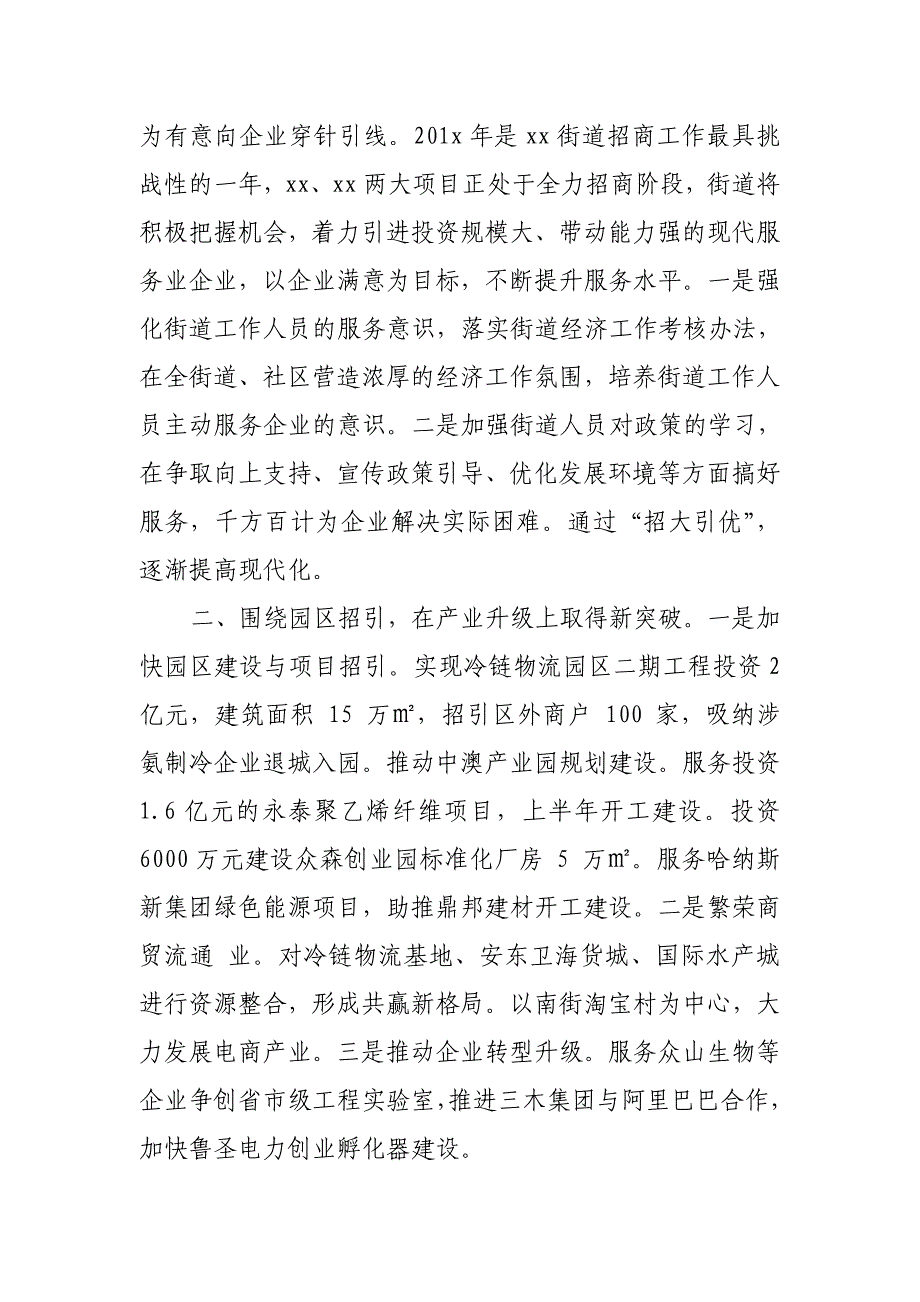 为有意向企业穿针引线。201x 年是 xx 街道招商工作最具挑战性的一年，xx、xx 两大项目正处于全力招商阶段，街道将积极把握机会，着力引进投资规模大、带动能力强的现代服务业企业，以企业满意为目标，不断提升服务水平。一是强化街道工作人员的服务意识，落实街道经济工作考核办法，在全街道、社区营造浓厚的经济工作氛围，培养街道工作人员主动服务企业的意识。二是加强街道人员对政策的学习，在争取向上支持、宣传政策引导、优化发展环境等方面搞好服务，千方百计为企业解决实际困难。通过“招大引优”，逐渐提高现代化。

二、围绕园区招引，在产业升级上取得新突破。一是加快园区建设与项目招引。实现冷链物流园区二期工程投资 2 亿元，建筑面积 15 万㎡，招引区外商户 100 家，吸纳涉氨制冷企业退城入园。推动中澳产业园规划建设。服务投资 1.6 亿元的永泰聚乙烯纤维项目，上半年开工建设。投资 6000 万元建设众森创业园标准化厂房 5 万㎡。服务哈纳斯新集团绿色能源项目，助推鼎邦建材开工建设。二是繁荣商贸流通 业。对冷链物流基地、安东卫海货城、国际水产城进行资源整合，形成共赢新格局。以南街淘宝村为中心，大力发展电商产业。三是推动企业转型升级。服务众山生物等企业争创省市级工程实验室，推进三木集团与阿里巴巴合作，加快鲁圣电力创业孵化器建设。